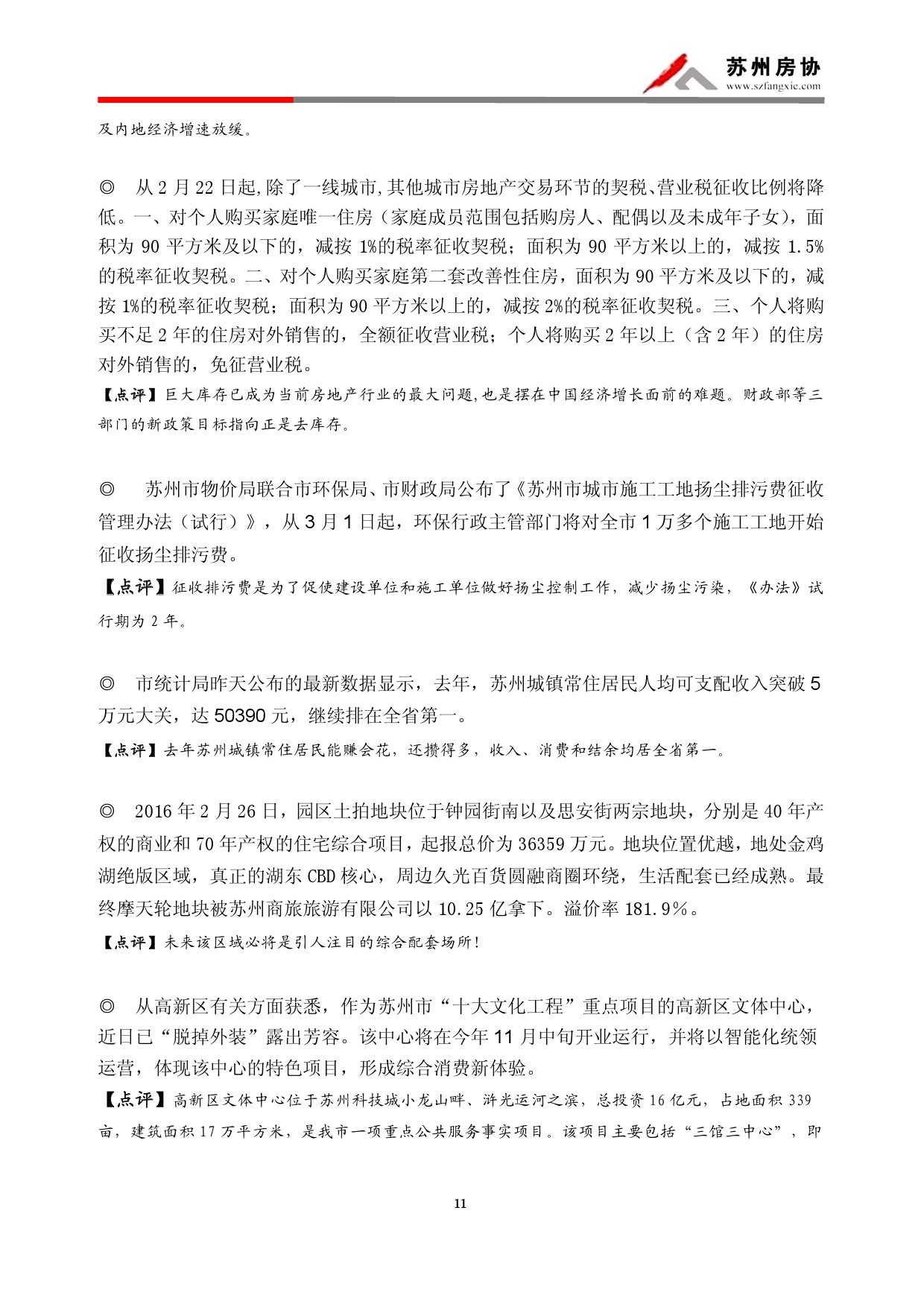 苏州房协
www.szfangxie.com

及内地经济增速放缓。

◎ 从 2 月 22 日起,除了一线城市,其他城市房地产交易环节的契税、营业税征收比例将降低。一、对个人购买家庭唯一住房（家庭成员范围包括购房人、配偶以及未成年子女），面积为 90 平方米及以下的，减按 1%的税率征收契税；面积为 90 平方米以上的，减按 1.5%的税率征收契税。二、对个人购买家庭第二套改善性住房，面积为 90 平方米及以下的，减按 1%的税率征收契税；面积为 90 平方米以上的，减按 2%的税率征收契税。三、个人将购买不足 2 年的住房对外销售的，全额征收营业税；个人将购买 2 年以上（含 2 年）的住房对外销售的，免征营业税。

【点评】巨大库存已成为当前房地产行业的最大问题,也是摆在中国经济增长面前的难题。财政部等三部门的新政策目标指向正是去库存。

◎ 苏州市物价局联合市环保局、市财政局公布了《苏州市城市施工工地扬尘排污费征收管理办法（试行）》，从 3 月 1 日起，环保行政主管部门将对全市 1 万多个施工工地开始征收扬尘排污费。

【点评】征收排污费是为了促使建设单位和施工单位做好扬尘控制工作，减少扬尘污染，《办法》试行期为 2 年。

◎ 市统计局昨天公布的最新数据显示，去年，苏州城镇常住居民人均可支配收入突破 5 万元大关，达 50390 元，继续排在全省第一。

【点评】去年苏州城镇常住居民能赚会花，还攒得多，收入、消费和结余均居全省第一。

◎ 2016 年 2 月 26 日，园区土拍地块位于钟园街南以及思安街两宗地块，分别是 40 年产权的商业和 70 年产权的住宅综合项目，起报总价为 36359 万元。地块位置优越，地处金鸡湖绝版区域，真正的湖东 CBD 核心，周边久光百货圆融商圈环绕，生活配套已经成熟。最终摩天轮地块被苏州商旅旅游有限公司以 10.25 亿拿下。溢价率 181.9%。

【点评】未来该区域必将是引人注目的综合配套场所！

◎ 从高新区有关方面获悉，作为苏州市“十大文化工程”重点项目的高新区文体中心，近日已“脱掉外装”露出芳容。该中心将在今年 11 月中旬开业运行，并将以智能化统领运营，体现该中心的特色项目，形成综合消费新体验。

【点评】高新区文体中心位于苏州科技城小龙山畔、浒光运河之滨，总投资 16 亿元，占地面积 339 亩，建筑面积 17 万平方米，是我市一项重点公共服务事实项目。该项目主要包括“三馆三中心”，即

11